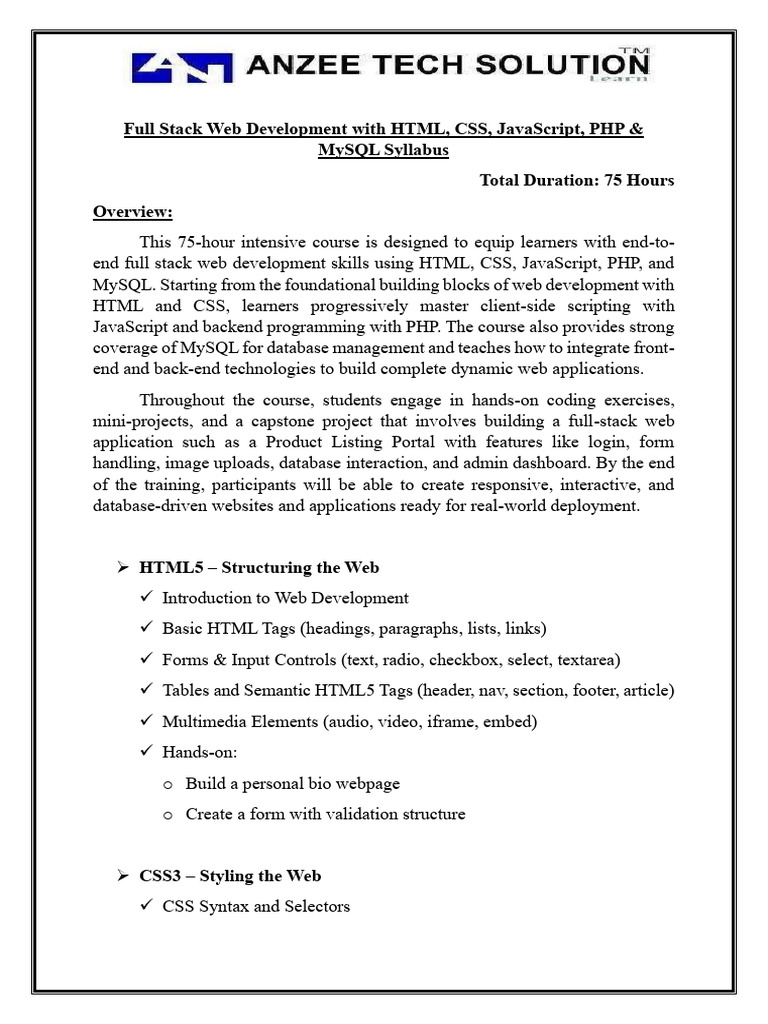 ANZEE TECH SOLUTION TM Learn

Full Stack Web Development with HTML, CSS, JavaScript, PHP & MySQL Syllabus

Total Duration: 75 Hours

Overview:

This 75-hour intensive course is designed to equip learners with end-to-end full stack web development skills using HTML, CSS, JavaScript, PHP, and MySQL. Starting from the foundational building blocks of web development with HTML and CSS, learners progressively master client-side scripting with JavaScript and backend programming with PHP. The course also provides strong coverage of MySQL for database management and teaches how to integrate front-end and back-end technologies to build complete dynamic web applications.

Throughout the course, students engage in hands-on coding exercises, mini-projects, and a capstone project that involves building a full-stack web application such as a Product Listing Portal with features like login, form handling, image uploads, database interaction, and admin dashboard. By the end of the training, participants will be able to create responsive, interactive, and database-driven websites and applications ready for real-world deployment.

➢ HTML5 – Structuring the Web

✓ Introduction to Web Development

✓ Basic HTML Tags (headings, paragraphs, lists, links)

✓ Forms & Input Controls (text, radio, checkbox, select, textarea)

✓ Tables and Semantic HTML5 Tags (header, nav, section, footer, article)

✓ Multimedia Elements (audio, video, iframe, embed)

✓ Hands-on:

o Build a personal bio webpage

o Create a form with validation structure

➢ CSS3 – Styling the Web

✓ CSS Syntax and Selectors